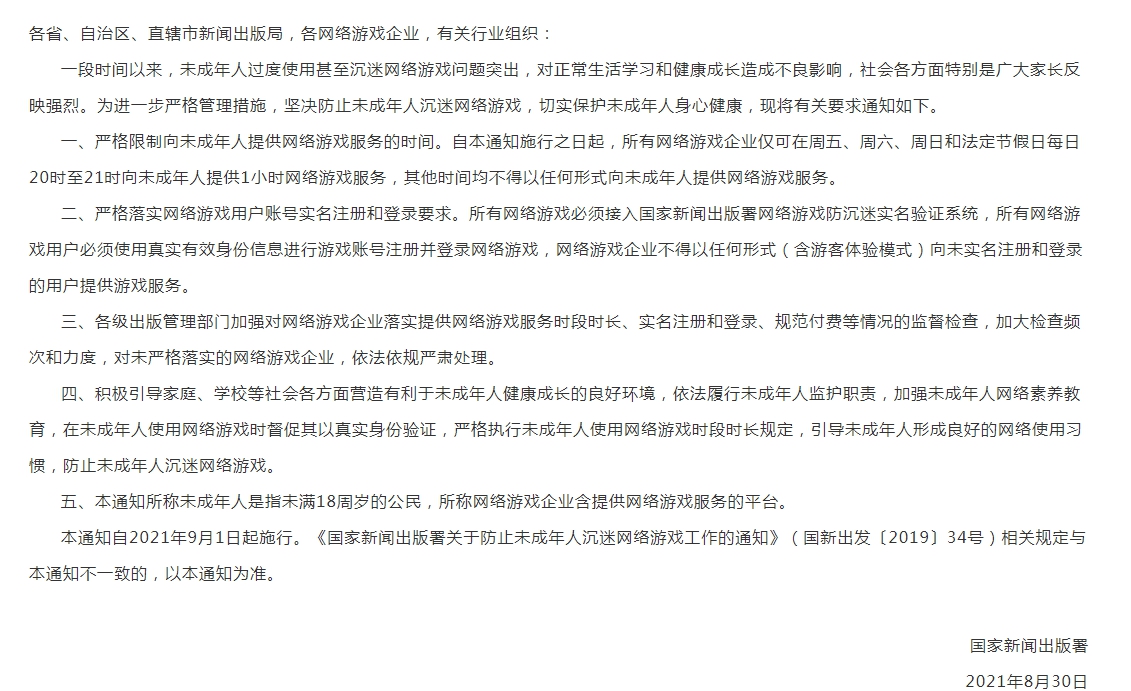 各省、自治区、直辖市新闻出版局，各网络游戏企业，有关行业组织：

一段时间以来，未成年人过度使用甚至沉迷网络游戏问题突出，对正常生活学习和健康成长造成不良影响，社会各方面特别是广大家长反映强烈。为进一步严格管理措施，坚决防止未成年人沉迷网络游戏，切实保护未成年人身心健康，现将有关要求通知如下。

一、严格限制向未成年人提供网络游戏服务的时间。自本通知施行之日起，所有网络游戏企业仅可在周五、周六、周日和法定节假日每日20时至21时向未成年人提供1小时网络游戏服务，其他时间均不得以任何形式向未成年人提供网络游戏服务。

二、严格落实网络游戏用户账号实名注册和登录要求。所有网络游戏必须接入国家新闻出版署网络游戏防沉迷实名验证系统，所有网络游戏用户必须使用真实有效身份信息进行游戏账号注册并登录网络游戏，网络游戏企业不得以任何形式（含游客体验模式）向未实名注册和登录的用户提供游戏服务。

三、各级出版管理部门加强对网络游戏企业落实提供网络游戏服务时段时长、实名注册和登录、规范付费等情况的监督检查，加大检查频次和力度，对未严格落实的网络游戏企业，依法依规严肃处理。

四、积极引导家庭、学校等社会各方面营造有利于未成年人健康成长的良好环境，依法履行未成年人监护职责，加强未成年人网络素养教育，在未成年人使用网络游戏时督促其以真实身份验证，严格执行未成年人使用网络游戏时段时长规定，引导未成年人形成良好的网络使用习惯，防止未成年人沉迷网络游戏。

五、本通知所称未成年人是指未满18周岁的公民，所称网络游戏企业含提供网络游戏服务的平台。

本通知自2021年9月1日起施行。《国家新闻出版署关于防止未成年人沉迷网络游戏工作的通知》（国新出发〔2019〕34号）相关规定与本通知不一致的，以本通知为准。

国家新闻出版署

2021年8月30日